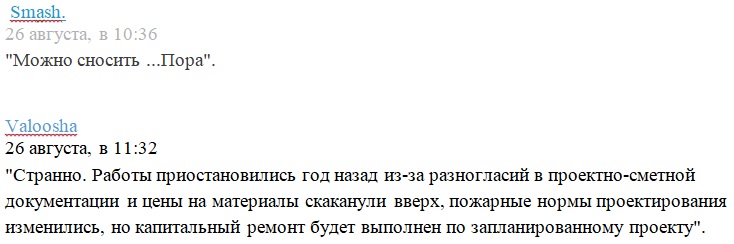 Smash.
26 августа, в 10:36
"Можно сносить ...Пора".

Valoosha
26 августа, в 11:32
"Странно. Работы приостановились год назад из-за разногласий в проектно-сметной документации и цены на материалы скаканули вверх, пожарные нормы проектирования изменились, но капитальный ремонт будет выполнен по запланированному проекту".